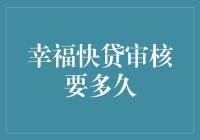 幸福快贷审核要多久